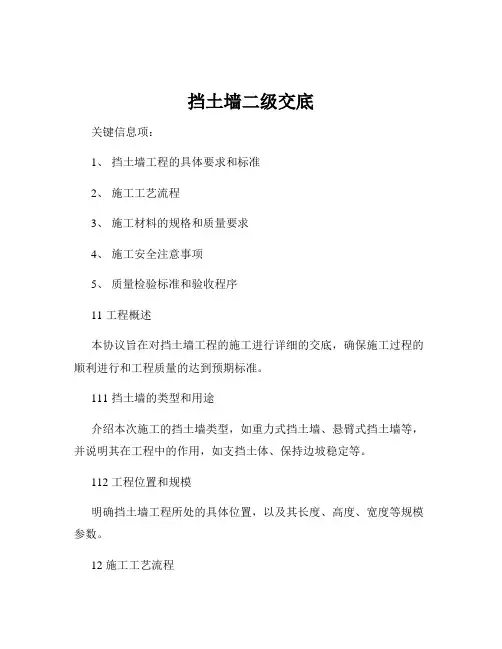 挡土墙二级交底

关键信息项：

1、 挡土墙工程的具体要求和标准

2、 施工工艺流程

3、 施工材料的规格和质量要求

4、 施工安全注意事项

5、 质量检验标准和验收程序

11 工程概述

本协议旨在对挡土墙工程的施工进行详细的交底，确保施工过程的顺利进行和工程质量的达到预期标准。

111 挡土墙的类型和用途

介绍本次施工的挡土墙类型，如重力式挡土墙、悬臂式挡土墙等，并说明其在工程中的作用，如支挡土体、保持边坡稳定等。

112 工程位置和规模

明确挡土墙工程所处的具体位置，以及其长度、高度、宽度等规模参数。

12 施工工艺流程